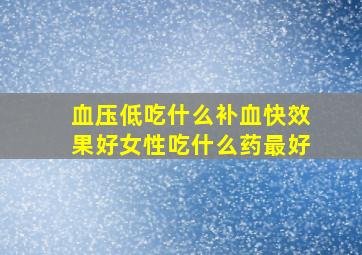 血压低吃什么补血快效果好女性吃什么药最好